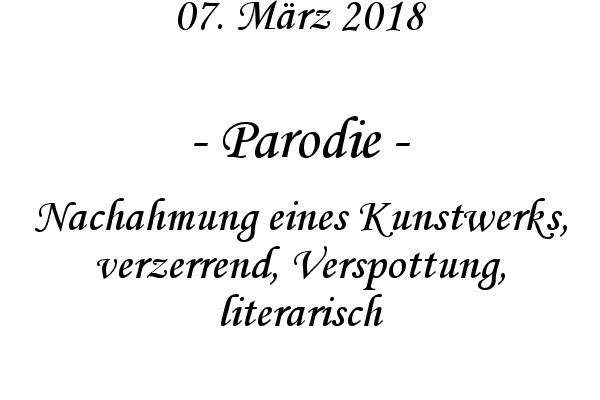 07. März 2018

- Parodie -

Nachahmung eines Kunstwerks, verzerrend, Verspottung, literarisch